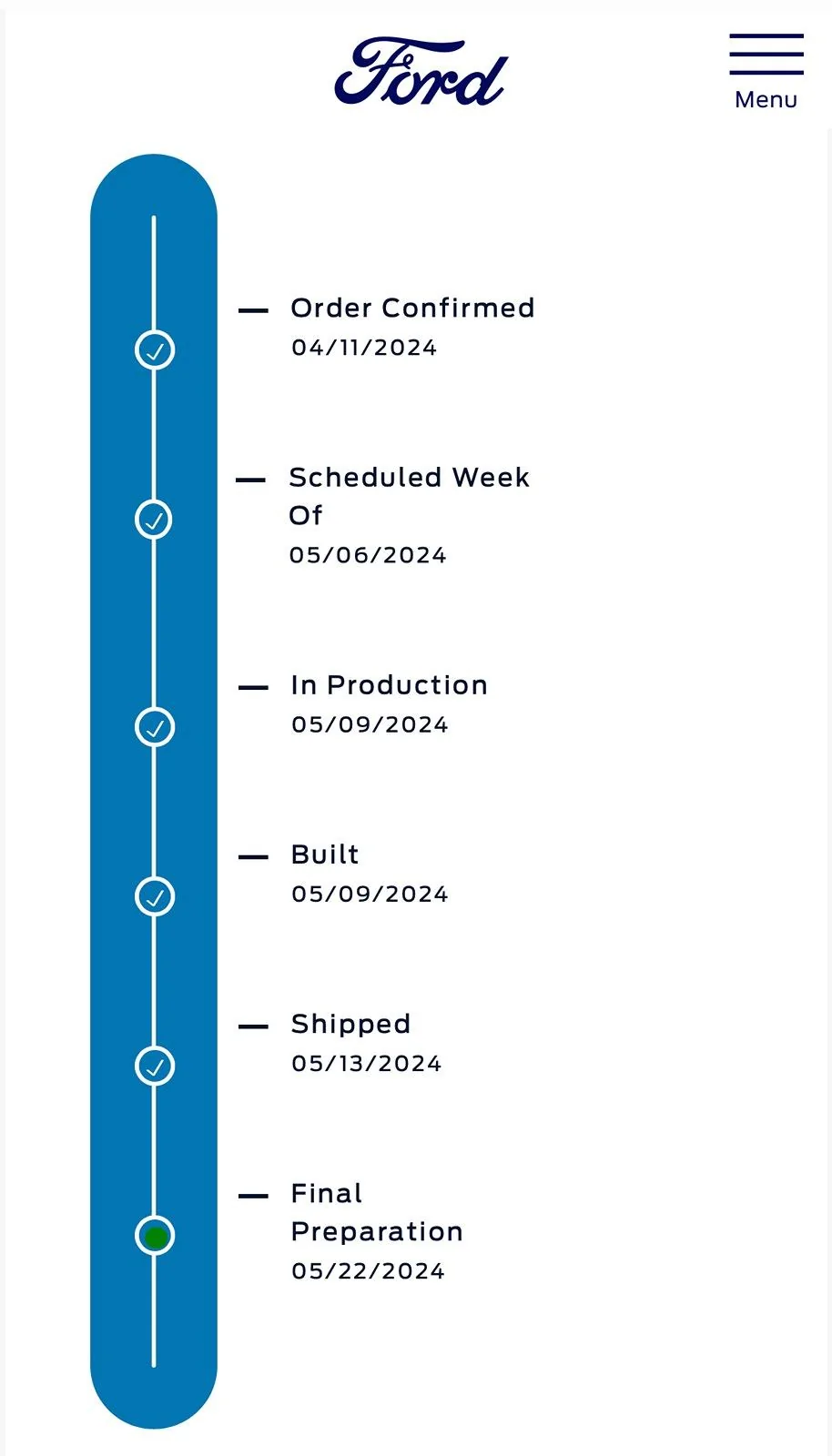 Ford

Menu

Order Confirmed
04/11/2024

Scheduled Week Of
05/06/2024

In Production
05/09/2024

Built
05/09/2024

Shipped
05/13/2024

Final Preparation
05/22/2024